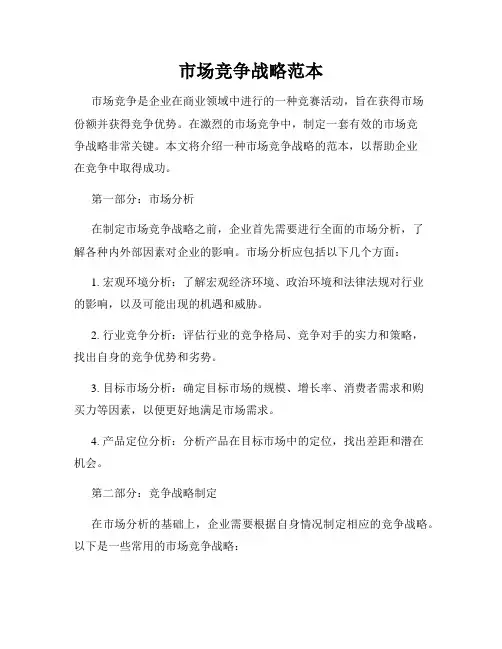 市场竞争战略范本

市场竞争是企业在商业领域中进行的一种竞赛活动，旨在获得市场份额并获得竞争优势。在激烈的市场竞争中，制定一套有效的市场竞争战略非常关键。本文将介绍一种市场竞争战略的范本，以帮助企业在竞争中取得成功。

第一部分：市场分析

在制定市场竞争战略之前，企业首先需要进行全面的市场分析，了解各种内外部因素对企业的影响。市场分析应包括以下几个方面：

1. 宏观环境分析：了解宏观经济环境、政治环境和法律法规对行业的影响，以及可能出现的机遇和威胁。

2. 行业竞争分析：评估行业的竞争格局、竞争对手的实力和策略，找出自身的竞争优势和劣势。

3. 目标市场分析：确定目标市场的规模、增长率、消费者需求和购买力等因素，以便更好地满足市场需求。

4. 产品定位分析：分析产品在目标市场中的定位，找出差距和潜在机会。

第二部分：竞争战略制定

在市场分析的基础上，企业需要根据自身情况制定相应的竞争战略。以下是一些常用的市场竞争战略：